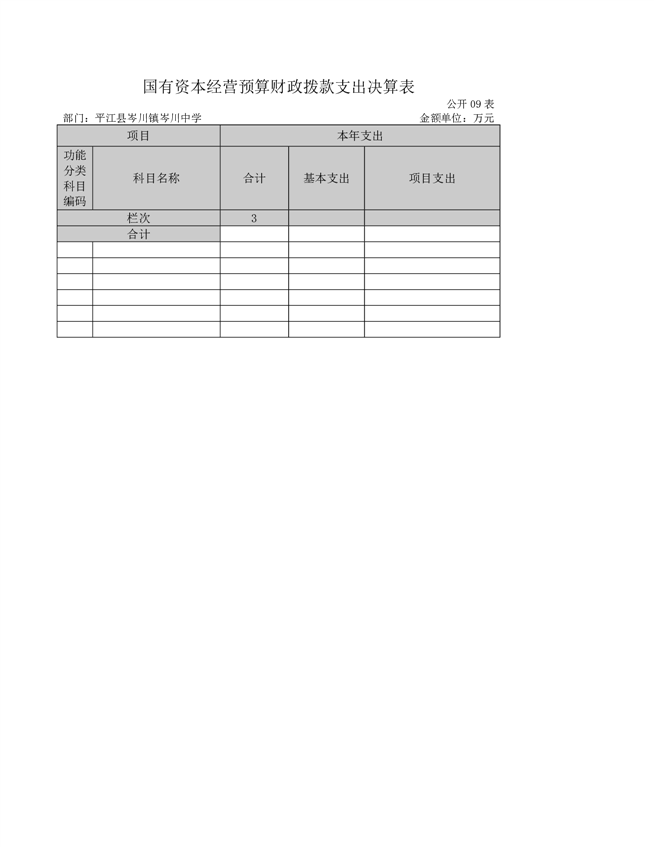 国有资本经营预算财政拨款支出决算表

公开 09 表

部门：平江县岑川镇岑川中学

金额单位：万元

| 项目 | | 本年支出 | | |
|---|---|---|---|---|
| 功能分类科目编码 | 科目名称 | 合计 | 基本支出 | 项目支出 |
| 栏次 | | 3 | | |
| 合计 | | | | |
| | | | | |
| | | | | |
| | | | | |
| | | | | |
| | | | | |
| | | | | |